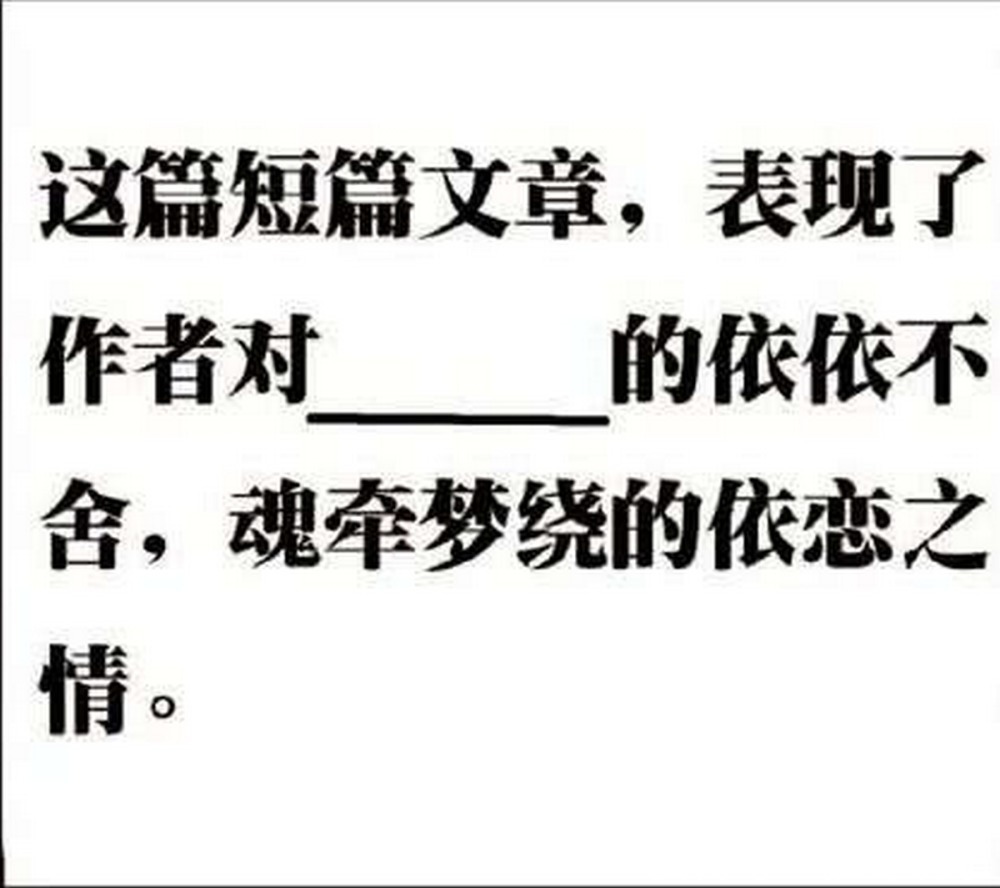 这篇短篇文章，表现了作者对______的依依不舍，魂牵梦绕的依恋之情。